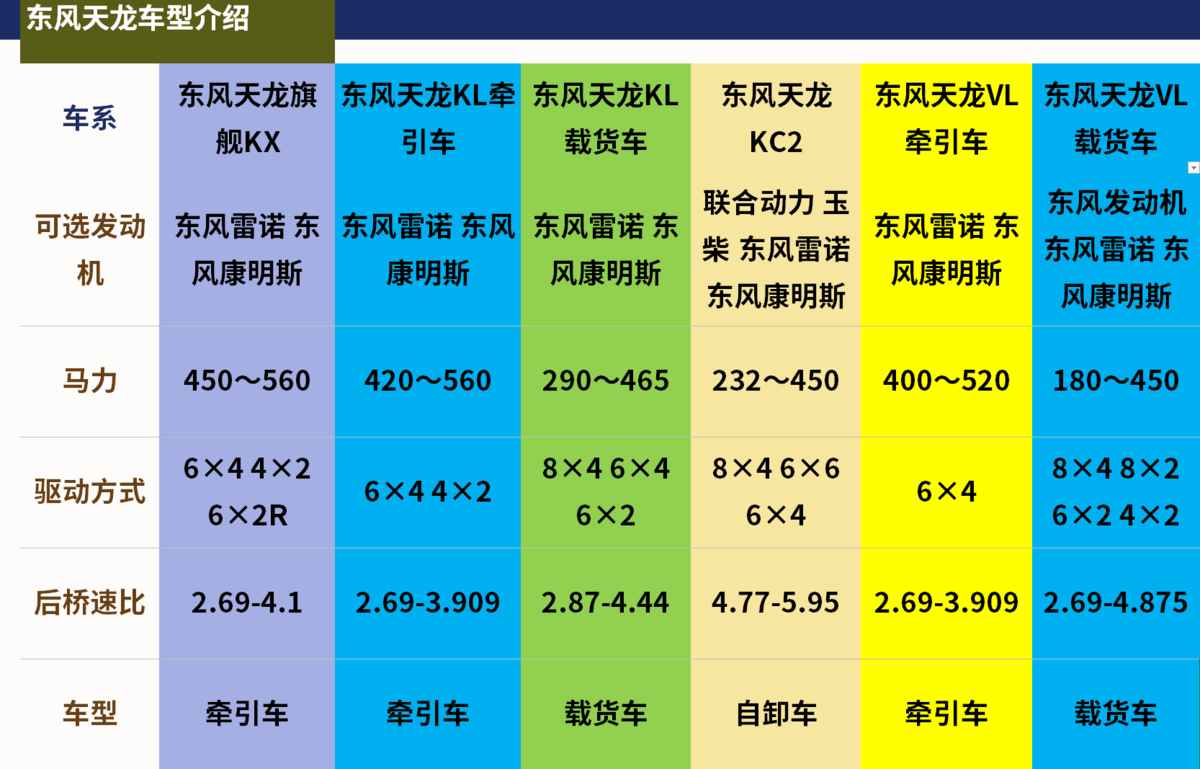 东风天龙车型介绍

| 车系 | 东风天龙旗舰KX | 东风天龙KL牵引车 | 东风天龙KL载货车 | 东风天龙KC2 | 东风天龙VL牵引车 | 东风天龙VL载货车 |
|---|---|---|---|---|---|---|
| 可选发动机 | 东风雷诺 东风康明斯 | 东风雷诺 东风康明斯 | 东风雷诺 东风康明斯 | 联合动力 玉柴 东风雷诺 东风康明斯 | 东风雷诺 东风康明斯 | 东风发动机 东风雷诺 东风康明斯 |
| 马力 | 450～560 | 420～560 | 290～465 | 232～450 | 400～520 | 180～450 |
| 驱动方式 | 6×4 4×2 6×2R | 6×4 4×2 | 8×4 6×4 6×2 | 8×4 6×6 6×4 | 6×4 | 8×4 8×2 6×2 4×2 |
| 后桥速比 | 2.69-4.1 | 2.69-3.909 | 2.87-4.44 | 4.77-5.95 | 2.69-3.909 | 2.69-4.875 |
| 车型 | 牵引车 | 牵引车 | 载货车 | 自卸车 | 牵引车 | 载货车 |